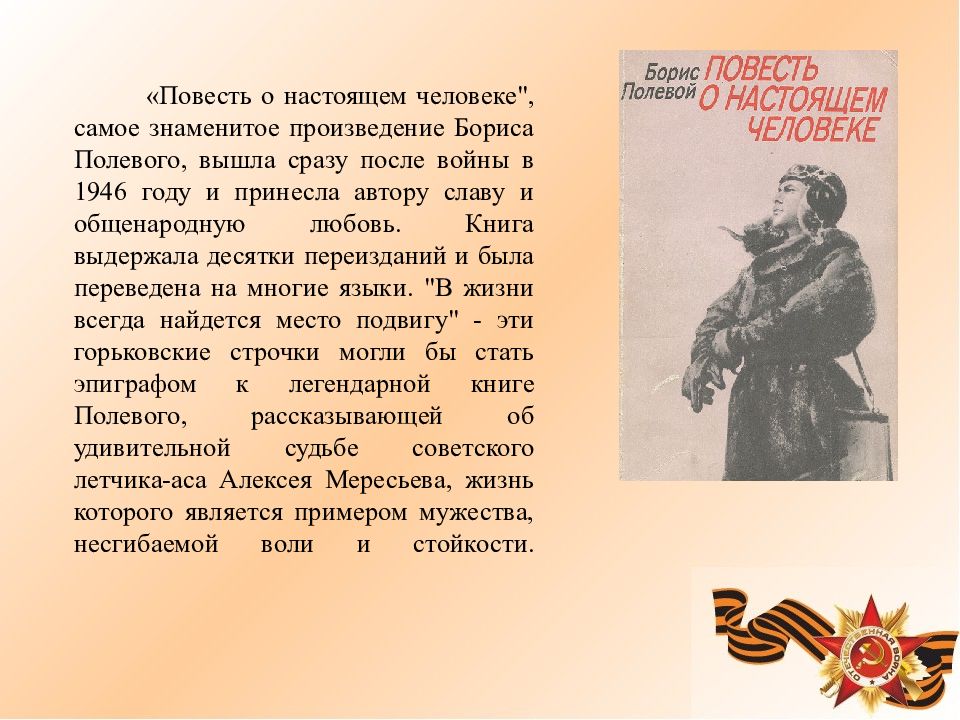 «Повесть о настоящем человеке", самое знаменитое произведение Бориса Полевого, вышла сразу после войны в 1946 году и принесла автору славу и общенародную любовь. Книга выдержала десятки переизданий и была переведена на многие языки. "В жизни всегда найдется место подвигу" - эти горьковские строчки могли бы стать эпиграфом к легендарной книге Полевого, рассказывающей об удивительной судьбе советского летчика-аса Алексея Мересьева, жизнь которого является примером мужества, несгибаемой воли и стойкости.

Борис Полевой ПОВЕСТЬ О НАСТОЯЩЕМ ЧЕЛОВЕКЕ

ОТЕЧЕСТВЕННАЯ ВОЙНА